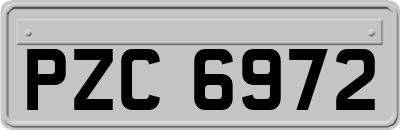 PZC 6972